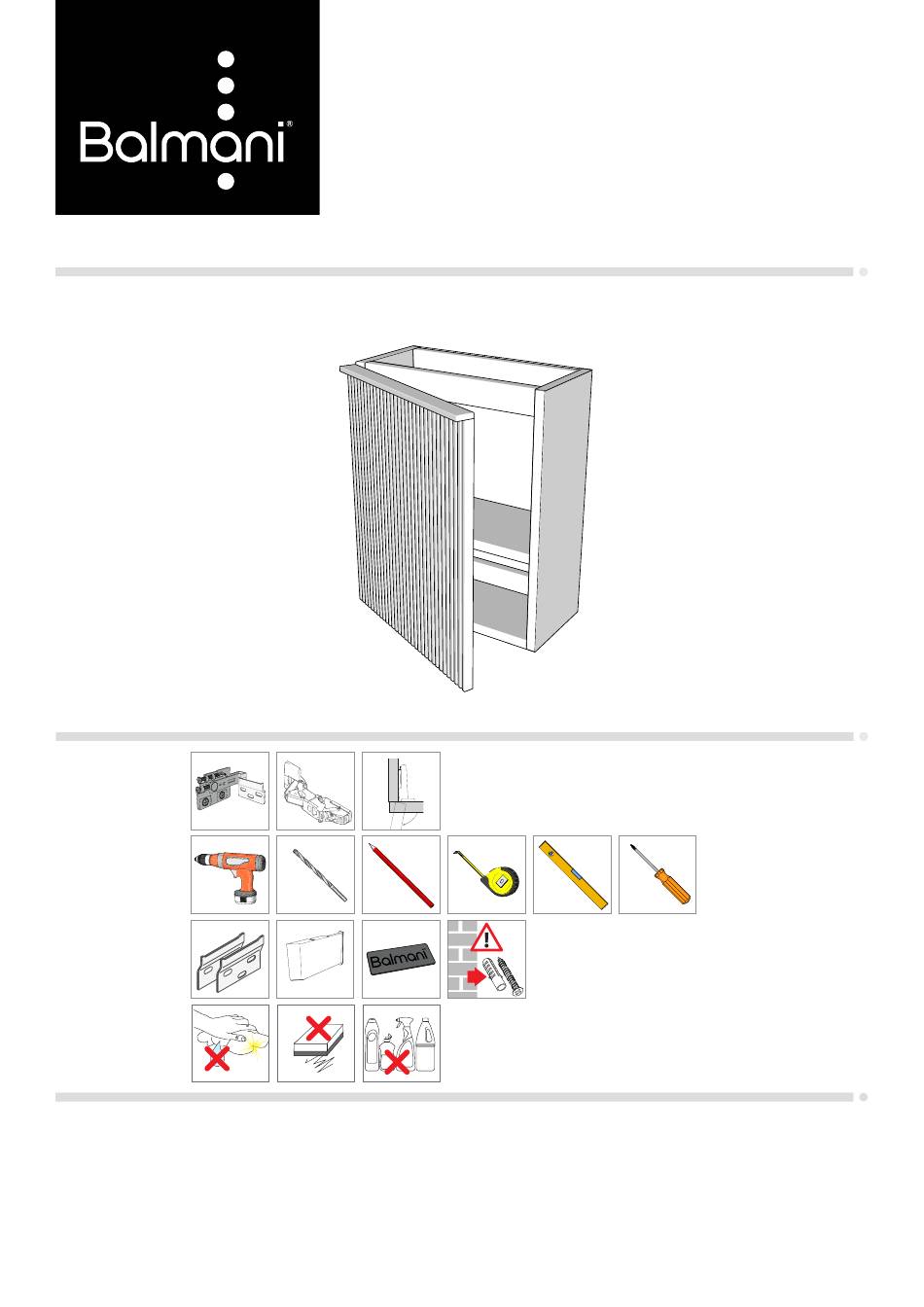 Balmani®

Balmani